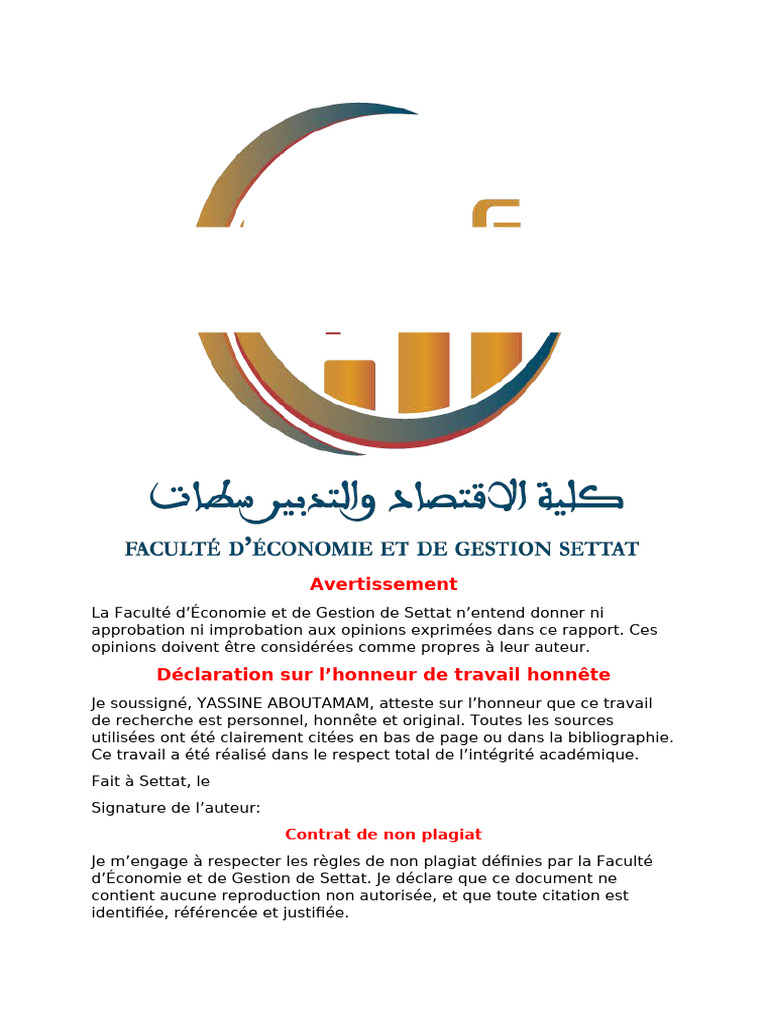 كلية الاقتصاد والتدبير سطات

FACULTÉ D'ÉCONOMIE ET DE GESTION SETTAT

Avertissement

La Faculté d'Économie et de Gestion de Settat n'entend donner ni approbation ni improbation aux opinions exprimées dans ce rapport. Ces opinions doivent être considérées comme propres à leur auteur.

Déclaration sur l'honneur de travail honnête

Je soussigné, YASSINE ABOUTAMAM, atteste sur l'honneur que ce travail de recherche est personnel, honnête et original. Toutes les sources utilisées ont été clairement citées en bas de page ou dans la bibliographie. Ce travail a été réalisé dans le respect total de l'intégrité académique.

Fait à Settat, le

Signature de l'auteur:

Contrat de non plagiat

Je m'engage à respecter les règles de non plagiat définies par la Faculté d'Économie et de Gestion de Settat. Je déclare que ce document ne contient aucune reproduction non autorisée, et que toute citation est identifiée, référencée et justifiée.